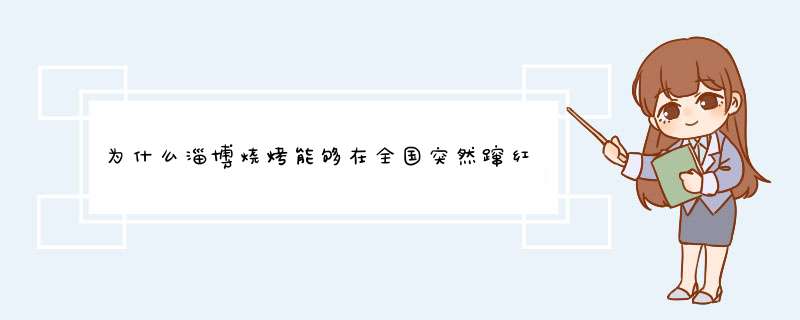 为什么淄博烧烤能够在全国突然蹿红